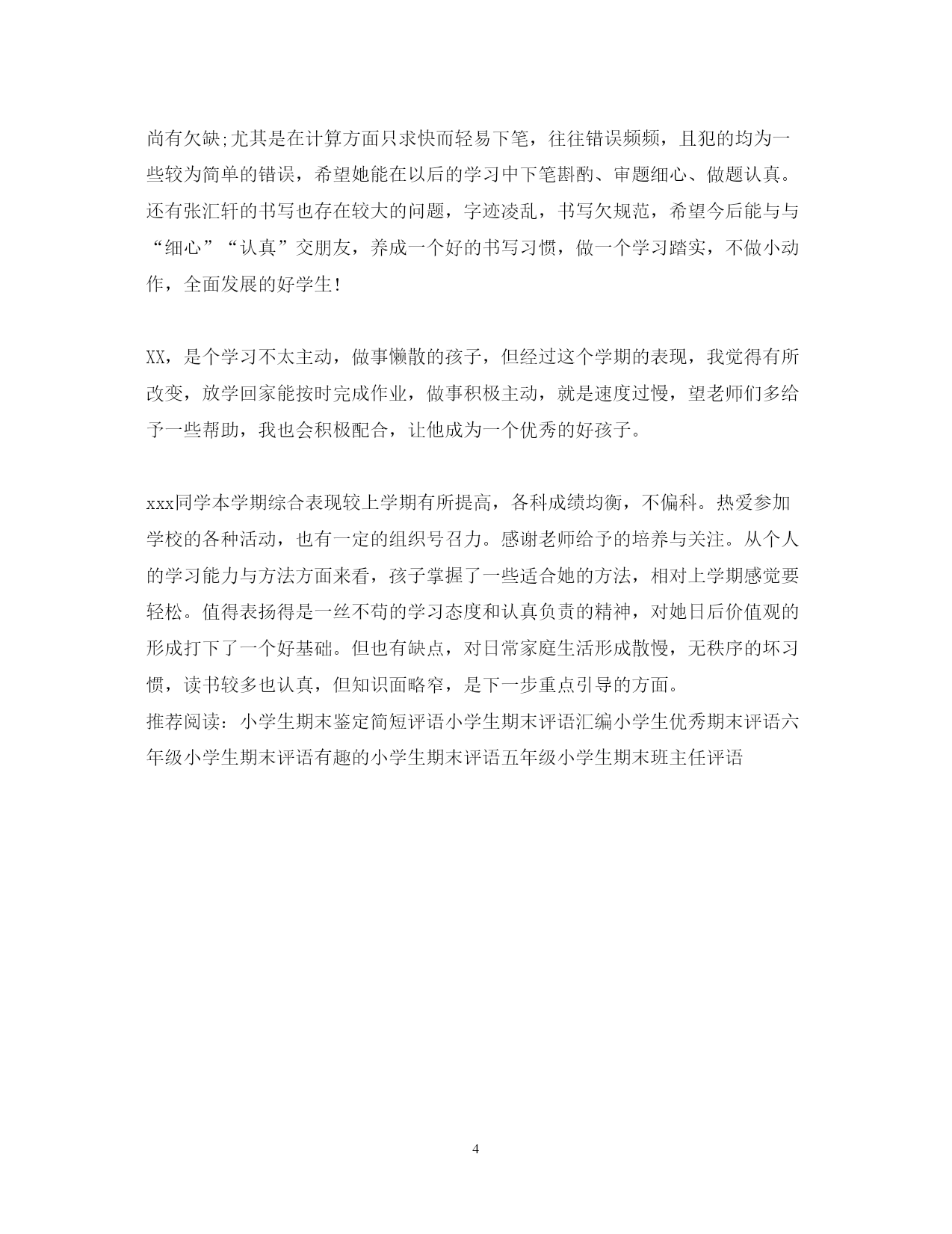 尚有欠缺;尤其是在计算方面只求快而轻易下笔，往往错误频频，且犯的均为一些较为简单的错误，希望她能在以后的学习中下笔斟酌、审题细心、做题认真。还有张汇轩的书写也存在较大的问题，字迹凌乱，书写欠规范，希望今后能与与“细心”“认真”交朋友，养成一个好的书写习惯，做一个学习踏实，不做小动作，全面发展的好学生!

XX，是个学习不太主动，做事懒散的孩子，但经过这个学期的表现，我觉得有所改变，放学回家能按时完成作业，做事积极主动，就是速度过慢，望老师们多给予一些帮助，我也会积极配合，让他成为一个优秀的好孩子。

xxx同学本学期综合表现较上学期有所提高，各科成绩均衡，不偏科。热爱参加学校的各种活动，也有一定的组织号召力。感谢老师给予的培养与关注。从个人的学习能力与方法方面来看，孩子掌握了一些适合她的方法，相对上学期感觉要轻松。值得表扬得是一丝不苟的学习态度和认真负责的精神，对她日后价值观的形成打下了一个好基础。但也有缺点，对日常家庭生活形成散慢，无秩序的坏习惯，读书较多也认真，但知识面略窄，是下一步重点引导的方面。
推荐阅读：小学生期末鉴定简短评语小学生期末评语汇编小学生优秀期末评语六年级小学生期末评语有趣的小学生期末评语五年级小学生期末班主任评语

4